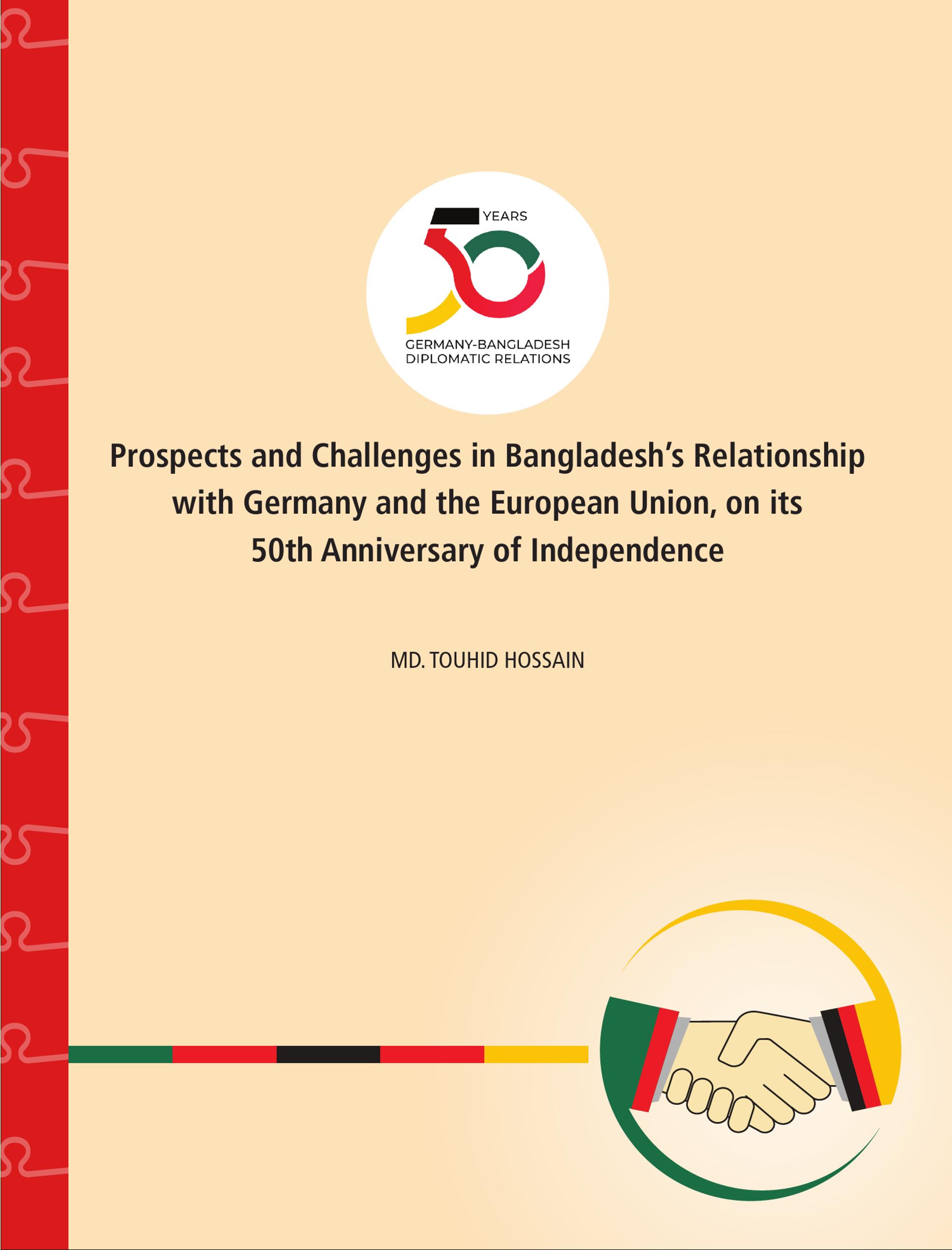 50 YEARS
GERMANY-BANGLADESH
DIPLOMATIC RELATIONS

Prospects and Challenges in Bangladesh's Relationship with Germany and the European Union, on its 50th Anniversary of Independence

MD. TOUHID HOSSAIN